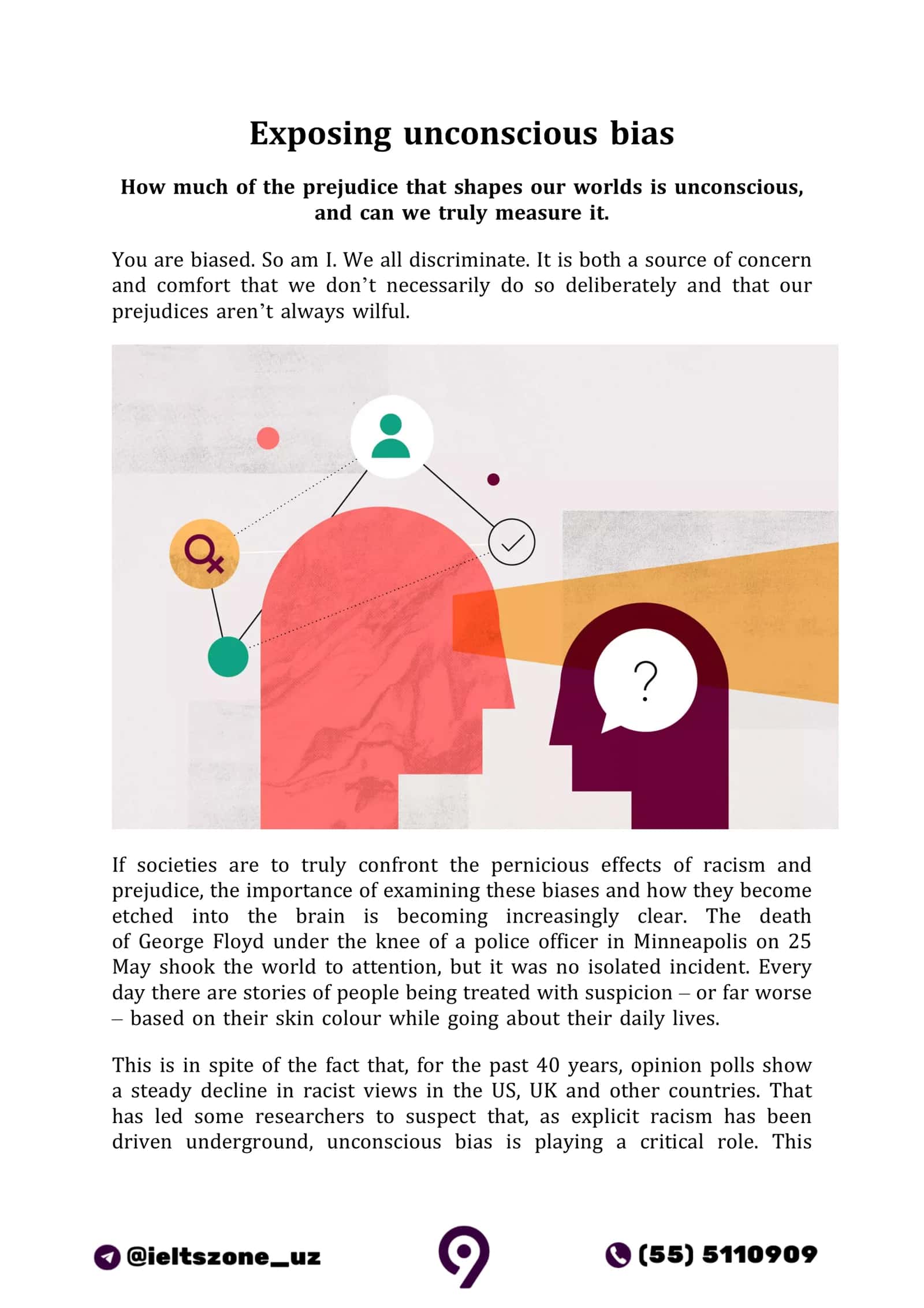 Exposing unconscious bias

How much of the prejudice that shapes our worlds is unconscious, and can we truly measure it.

You are biased. So am I. We all discriminate. It is both a source of concern and comfort that we don't necessarily do so deliberately and that our prejudices aren't always wilful.

?

If societies are to truly confront the pernicious effects of racism and prejudice, the importance of examining these biases and how they become etched into the brain is becoming increasingly clear. The death of George Floyd under the knee of a police officer in Minneapolis on 25 May shook the world to attention, but it was no isolated incident. Every day there are stories of people being treated with suspicion – or far worse – based on their skin colour while going about their daily lives.

This is in spite of the fact that, for the past 40 years, opinion polls show a steady decline in racist views in the US, UK and other countries. That has led some researchers to suspect that, as explicit racism has been driven underground, unconscious bias is playing a critical role. This

@ieltszone_uz

(55) 5110909